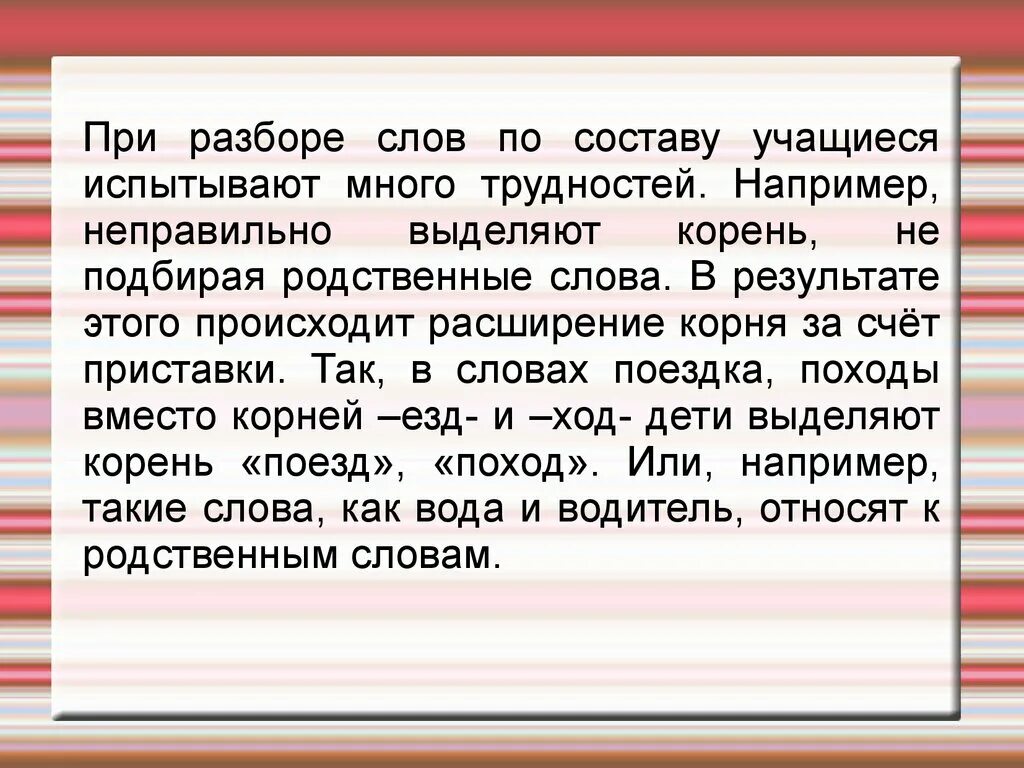 При разборе слов по составу учащиеся испытывают много трудностей. Например, неправильно выделяют корень, не подбирая родственные слова. В результате этого происходит расширение корня за счёт приставки. Так, в словах поездка, походы вместо корней –езд- и –ход- дети выделяют корень «поезд», «поход». Или, например, такие слова, как вода и водитель, относят к родственным словам.